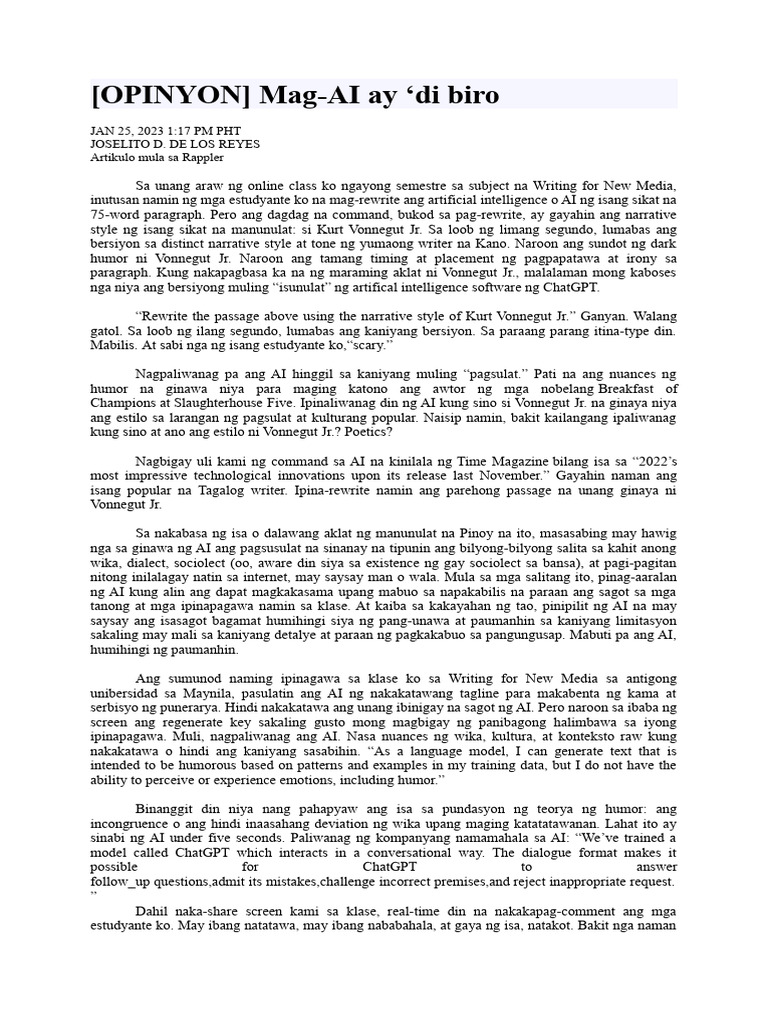 [OPINYON] Mag-AI ay ‘di biro

JAN 25, 2023 1:17 PM PHT
JOSELITO D. DE LOS REYES
Artikulo mula sa Rappler

Sa unang araw ng online class ko ngayong semestre sa subject na Writing for New Media, inutusan namin ng mga estudyante ko na mag-rewrite ang artificial intelligence o AI ng isang sikat na 75-word paragraph. Pero ang dagdag na command, bukod sa pag-rewrite, ay gayahin ang narrative style ng isang sikat na manunulat: si Kurt Vonnegut Jr. Sa loob ng limang segundo, lumabas ang bersiyon sa distinct narrative style at tone ng yumaong writer na Kano. Naroon ang sundot ng dark humor ni Vonnegut Jr. Naroon ang tamang timing at placement ng pagpapatawa at irony sa paragraph. Kung nakapagbasa ka na ng maraming aklat ni Vonnegut Jr., malalaman mong kaboses nga niya ang bersiyong muling “isunulat” ng artifical intelligence software ng ChatGPT.

“Rewrite the passage above using the narrative style of Kurt Vonnegut Jr.” Ganyan. Walang gatol. Sa loob ng ilang segundo, lumabas ang kaniyang bersiyon. Sa paraang parang itina-type din. Mabilis. At sabi nga ng isang estudyante ko,“scary.”

Nagpaliwanag pa ang AI hinggil sa kaniyang muling “pagsulat.” Pati na ang nuances ng humor na ginawa niya para maging katono ang awtor ng mga nobelang Breakfast of Champions at Slaughterhouse Five. Ipinaliwanag din ng AI kung sino si Vonnegut Jr. na ginaya niya ang estilo sa larangan ng pagsulat at kulturang popular. Naisip namin, bakit kailangang ipaliwanag kung sino at ano ang estilo ni Vonnegut Jr.? Poetics?

Nagbigay uli kami ng command sa AI na kinilala ng Time Magazine bilang isa sa “2022’s most impressive technological innovations upon its release last November.” Gayahin naman ang isang popular na Tagalog writer. Ipina-rewrite namin ang parehong passage na unang ginaya ni Vonnegut Jr.

Sa nakabasa ng isa o dalawang aklat ng manunulat na Pinoy na ito, masasabing may hawig nga sa ginawa ng AI ang pagsusulat na sinanay na tipunin ang bilyong-bilyong salita sa kahit anong wika, dialect, sociolect (oo, aware din siya sa existence ng gay sociolect sa bansa), at pagi-pagitan nitong inilalagay natin sa internet, may saysay man o wala. Mula sa mga salitang ito, pinag-aaralan ng AI kung alin ang dapat magkakasama upang mabuo sa napakabilis na paraan ang sagot sa mga tanong at mga ipinapagawa namin sa klase. At kaiba sa kakayahan ng tao, pinipilit ng AI na may saysay ang isasagot bagamat humihingi siya ng pang-unawa at paumanhin sa kaniyang limitasyon sakaling may mali sa kaniyang detalye at paraan ng pagkakabuo sa pangungusap. Mabuti pa ang AI, humihingi ng paumanhin.

Ang sumunod naming ipinagawa sa klase ko sa Writing for New Media sa antigong unibersidad sa Maynila, pasulatin ang AI ng nakakatawang tagline para makabenta ng kama at serbisyo ng punerarya. Hindi nakakatawa ang unang ibinigay na sagot ng AI. Pero naroon sa ibaba ng screen ang regenerate key sakaling gusto mong magbigay ng panibagong halimbawa sa iyong ipinapagawa. Muli, nagpaliwanag ang AI. Nasa nuances ng wika, kultura, at konteksto raw kung nakakatawa o hindi ang kaniyang sasabihin. “As a language model, I can generate text that is intended to be humorous based on patterns and examples in my training data, but I do not have the ability to perceive or experience emotions, including humor.”

Binanggit din niya nang pahapyaw ang isa sa pundasyon ng teorya ng humor: ang incongruence o ang hindi inaasahang deviation ng wika upang maging katatatawanan. Lahat ito ay sinabi ng AI under five seconds. Paliwanag ng kompanyang namamahala sa AI: “We’ve trained a model called ChatGPT which interacts in a conversational way. The dialogue format makes it possible for ChatGPT to answer follow_up questions,admit its mistakes,challenge incorrect premises,and reject inappropriate request. ”

Dahil naka-share screen kami sa klase, real-time din na nakakapag-comment ang mga estudyante ko. May ibang natatawa, may ibang nababahala, at gaya ng isa, natakot. Bakit nga naman